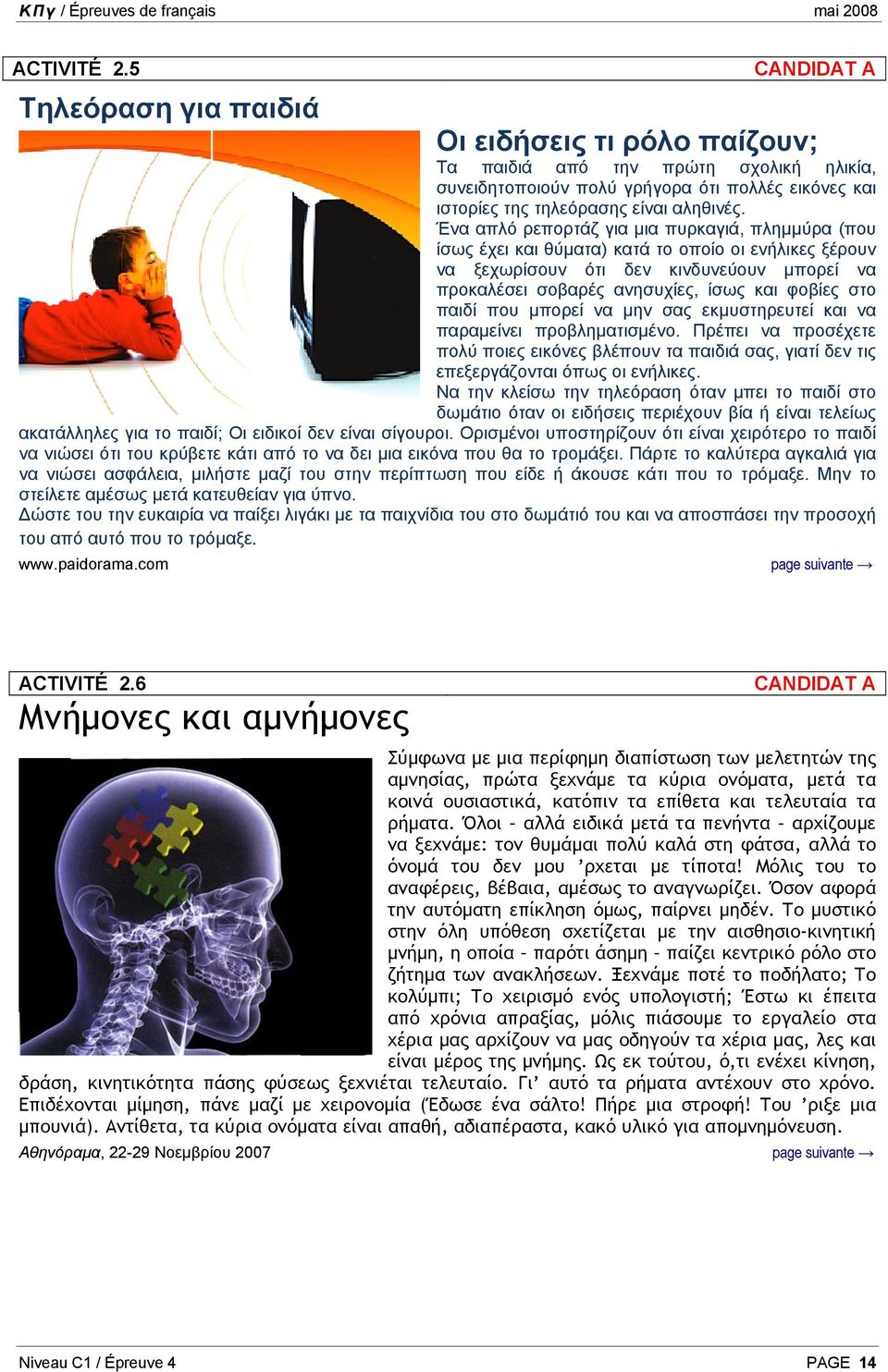 ΚΠγ / Épreuves de français mai 2008

ACTIVITÉ 2.5 CANDIDAT A

Τηλεόραση για παιδιά

Οι ειδήσεις τι ρόλο παίζουν;

Τα παιδιά από την πρώτη σχολική ηλικία, συνειδητοποιούν πολύ γρήγορα ότι πολλές εικόνες και ιστορίες της τηλεόρασης είναι αληθινές.
Ένα απλό ρεπορτάζ για μια πυρκαγιά, πλημμύρα (που ίσως έχει και θύματα) κατά το οποίο οι ενήλικες ξέρουν να ξεχωρίσουν ότι δεν κινδυνεύουν μπορεί να προκαλέσει σοβαρές ανησυχίες, ίσως και φοβίες στο παιδί που μπορεί να μην σας εκμυστηρευτεί και να παραμείνει προβληματισμένο. Πρέπει να προσέχετε πολύ ποιες εικόνες βλέπουν τα παιδιά σας, γιατί δεν τις επεξεργάζονται όπως οι ενήλικες.
Να την κλείσω την τηλεόραση όταν μπει το παιδί στο δωμάτιο όταν οι ειδήσεις περιέχουν βία ή είναι τελείως ακατάλληλες για το παιδί; Οι ειδικοί δεν είναι σίγουροι. Ορισμένοι υποστηρίζουν ότι είναι χειρότερο το παιδί να νιώσει ότι του κρύβετε κάτι από το να δει μια εικόνα που θα το τρομάξει. Πάρτε το καλύτερα αγκαλιά για να νιώσει ασφάλεια, μιλήστε μαζί του στην περίπτωση που είδε ή άκουσε κάτι που το τρόμαξε. Μην το στείλετε αμέσως μετά κατευθείαν για ύπνο.
Δώστε του την ευκαιρία να παίξει λιγάκι με τα παιχνίδια του στο δωμάτιό του και να αποσπάσει την προσοχή του από αυτό που το τρόμαξε.

www.paidorama.com page suivante →

ACTIVITÉ 2.6 CANDIDAT A

Μνήμονες και αμνήμονες

Σύμφωνα με μια περίφημη διαπίστωση των μελετητών της αμνησίας, πρώτα ξεχνάμε τα κύρια ονόματα, μετά τα κοινά ουσιαστικά, κατόπιν τα επίθετα και τελευταία τα ρήματα. Όλοι - αλλά ειδικά μετά τα πενήντα - αρχίζουμε να ξεχνάμε: τον θυμάμαι πολύ καλά στη φάτσα, αλλά το όνομά του δεν μου ’ρχεται με τίποτα! Μόλις του το αναφέρεις, βέβαια, αμέσως το αναγνωρίζει. Όσον αφορά την αυτόματη επίκληση όμως, παίρνει μηδέν. Το μυστικό στην όλη υπόθεση σχετίζεται με την αισθησιο-κινητική μνήμη, η οποία - παρότι άσημη - παίζει κεντρικό ρόλο στο ζήτημα των ανακλήσεων. Ξεχνάμε ποτέ το ποδήλατο; Το κολύμπι; Το χειρισμό ενός υπολογιστή; Έστω κι έπειτα από χρόνια απραξίας, μόλις πιάσουμε το εργαλείο στα χέρια μας αρχίζουν να μας οδηγούν τα χέρια μας, λες και είναι μέρος της μνήμης. Ως εκ τούτου, ό,τι ενέχει κίνηση, δράση, κινητικότητα πάσης φύσεως ξεχνιέται τελευταίο. Γι’ αυτό τα ρήματα αντέχουν στο χρόνο. Επιδέχονται μίμηση, πάνε μαζί με χειρονομία (Έδωσε ένα σάλτο! Πήρε μια στροφή! Του ’ριξε μια μπουνιά). Αντίθετα, τα κύρια ονόματα είναι απαθή, αδιαπέραστα, κακό υλικό για απομνημόνευση.

Αθηνόραμα, 22-29 Νοεμβρίου 2007 page suivante →

Niveau C1 / Épreuve 4 PAGE 14